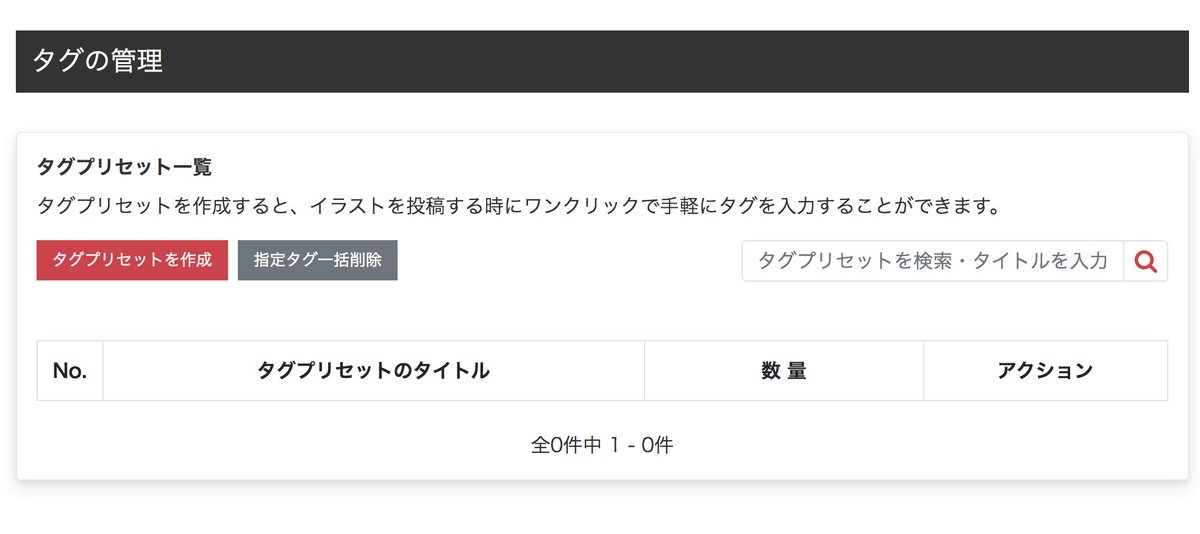 タグの管理

タグプリセット一覧

タグプリセットを作成すると、イラストを投稿する時にワンクリックで手軽にタグを入力することができます。

タグプリセットを作成 指定タグ一括削除

タグプリセットを検索・タイトルを入力

| No. | タグプリセットのタイトル | 数 量 | アクション |
|---|---|---|---|

全0件中 1 - 0件